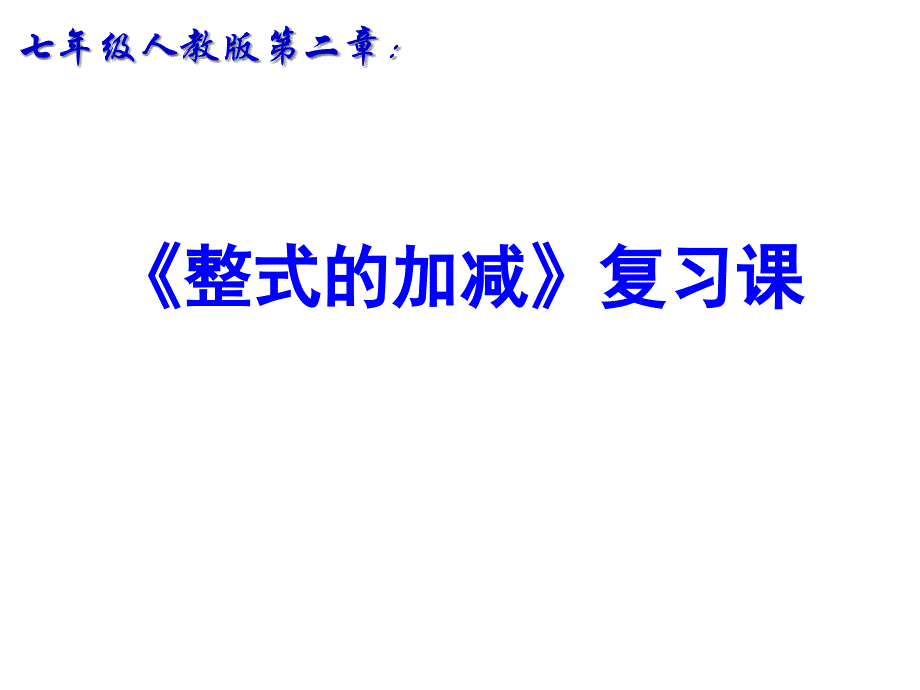 七年级人教版第二章：

《整式的加减》复习课